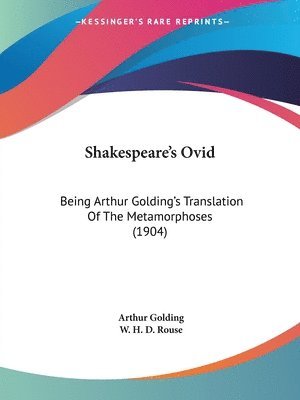 —KESSINGER'S RARE REPRINTS—

Shakespeare's Ovid

Being Arthur Golding's Translation Of The Metamorphoses (1904)

Arthur Golding
W. H. D. Rouse